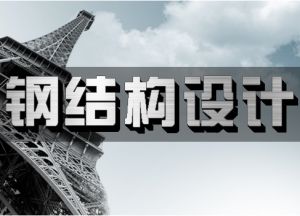 钢结构设计